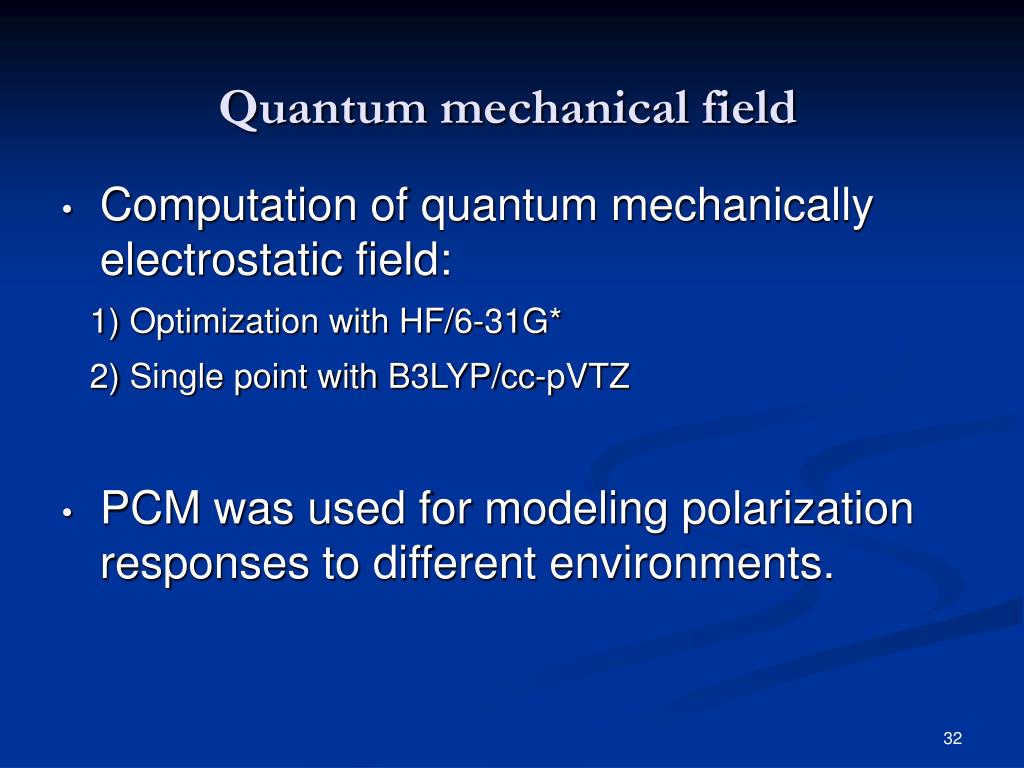 Quantum mechanical field

• Computation of quantum mechanically electrostatic field:

1) Optimization with HF/6-31G*

2) Single point with B3LYP/cc-pVTZ

• PCM was used for modeling polarization responses to different environments.

32